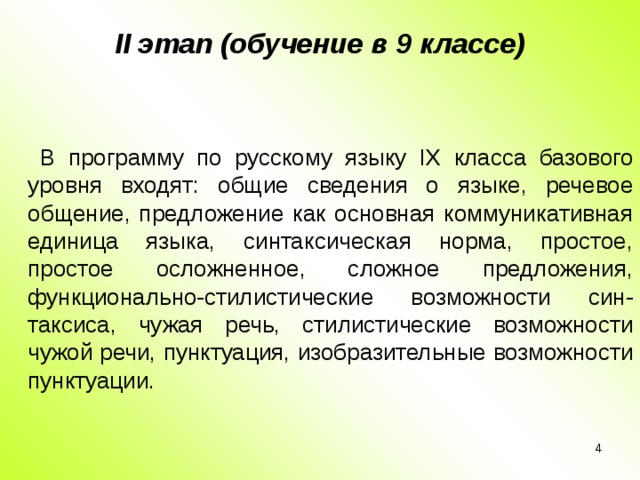 II этап (обучение в 9 классе)

В программу по русскому языку IX класса базового уровня входят: общие сведения о языке, речевое общение, предложение как основная коммуникативная единица языка, синтаксическая норма, простое, простое осложненное, сложное предложения, функционально-стилистические возможности синтаксиса, чужая речь, стилистические возможности чужой речи, пунктуация, изобразительные возможности пунктуации.

4